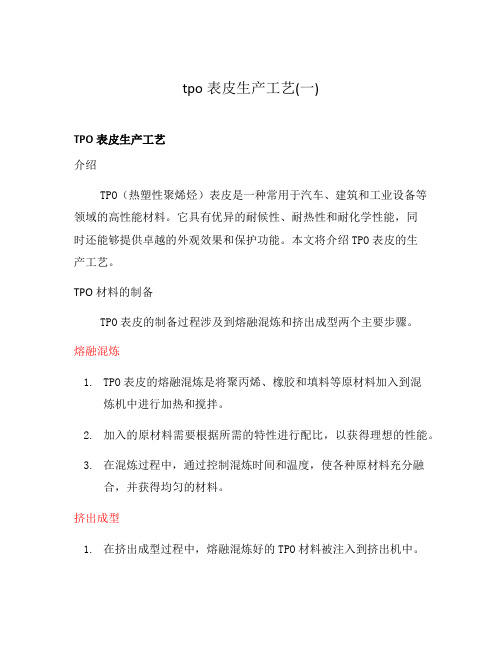 tpo 表皮生产工艺(一)

TPO 表皮生产工艺

介绍

TPO（热塑性聚烯烃）表皮是一种常用于汽车、建筑和工业设备等领域的高性能材料。它具有优异的耐候性、耐热性和耐化学性能，同时还能够提供卓越的外观效果和保护功能。本文将介绍 TPO 表皮的生产工艺。

TPO 材料的制备

TPO 表皮的制备过程涉及到熔融混炼和挤出成型两个主要步骤。

熔融混炼

1. TPO 表皮的熔融混炼是将聚丙烯、橡胶和填料等原材料加入到混炼机中进行加热和搅拌。
2. 加入的原材料需要根据所需的特性进行配比，以获得理想的性能。
3. 在混炼过程中，通过控制混炼时间和温度，使各种原材料充分融合，并获得均匀的材料。

挤出成型

1. 在挤出成型过程中，熔融混炼好的 TPO 材料被注入到挤出机中。